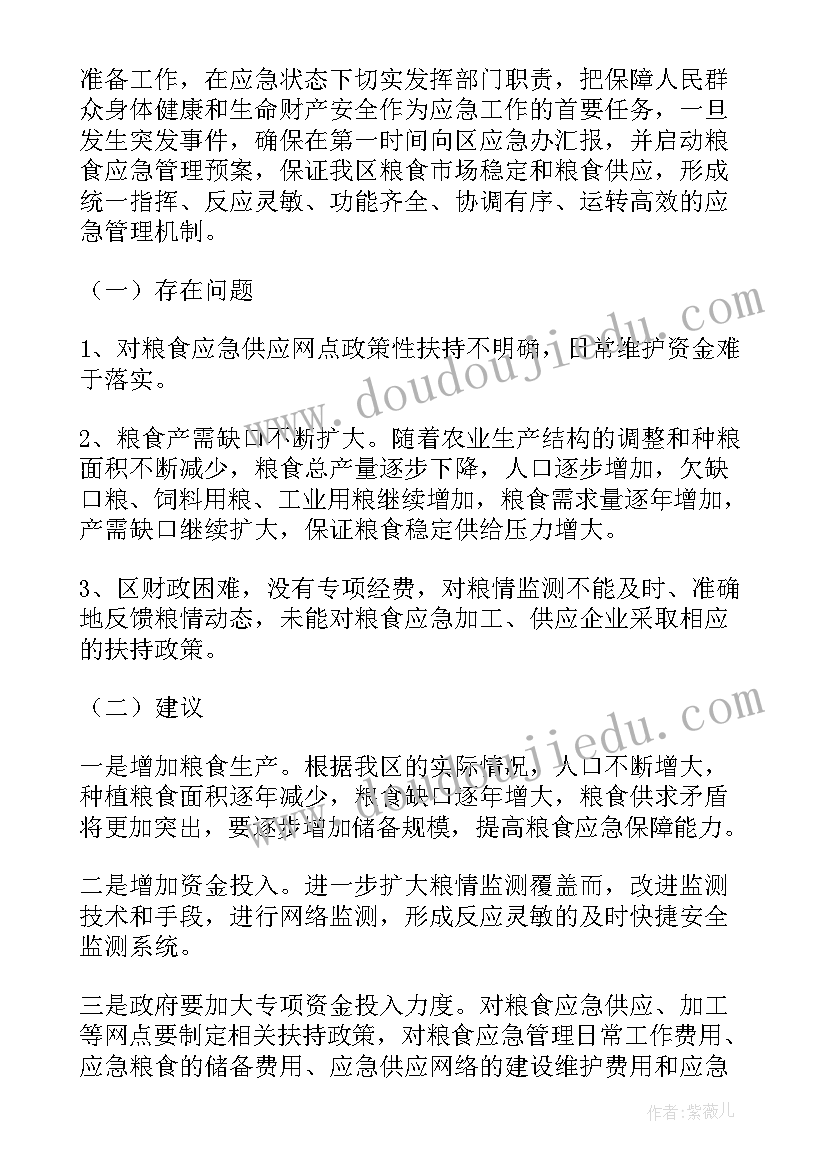 准备工作，在应急状态下切实发挥部门职责，把保障人民群众身体健康和生命财产安全作为应急工作的首要任务，一旦发生突发事件，确保在第一时间向区应急办汇报，并启动粮食应急管理预案，保证我区粮食市场稳定和粮食供应，形成统一指挥、反应灵敏、功能齐全、协调有序、运转高效的应急管理机制。

（一）存在问题

1、对粮食应急供应网点政策性扶持不明确，日常维护资金难于落实。

2、粮食产需缺口不断扩大。随着农业生产结构的调整和种粮面积不断减少，粮食总产量逐步下降，人口逐步增加，欠缺口粮、饲料用粮、工业用粮继续增加，粮食需求量逐年增加，产需缺口继续扩大，保证粮食稳定供给压力增大。

3、区财政困难，没有专项经费，对粮情监测不能及时、准确地反馈粮情动态，未能对粮食应急加工、供应企业采取相应的扶持政策。

（二）建议

一是增加粮食生产。根据我区的实际情况，人口不断增大，种植粮食面积逐年减少，粮食缺口逐年增大，粮食供求矛盾将更加突出，要逐步增加储备规模，提高粮食应急保障能力。

二是增加资金投入。进一步扩大粮情监测覆盖而，改进监测技术和手段，进行网络监测，形成反应灵敏的及时快捷安全监测系统。

三是政府要加大专项资金投入力度。对粮食应急供应、加工等网点要制定相关扶持政策，对粮食应急管理日常工作费用、应急粮食的储备费用、应急供应网络的建设维护费用和应急

www.doudoujiedu.com

www.doudoujiedu.com

作者：紫薇儿